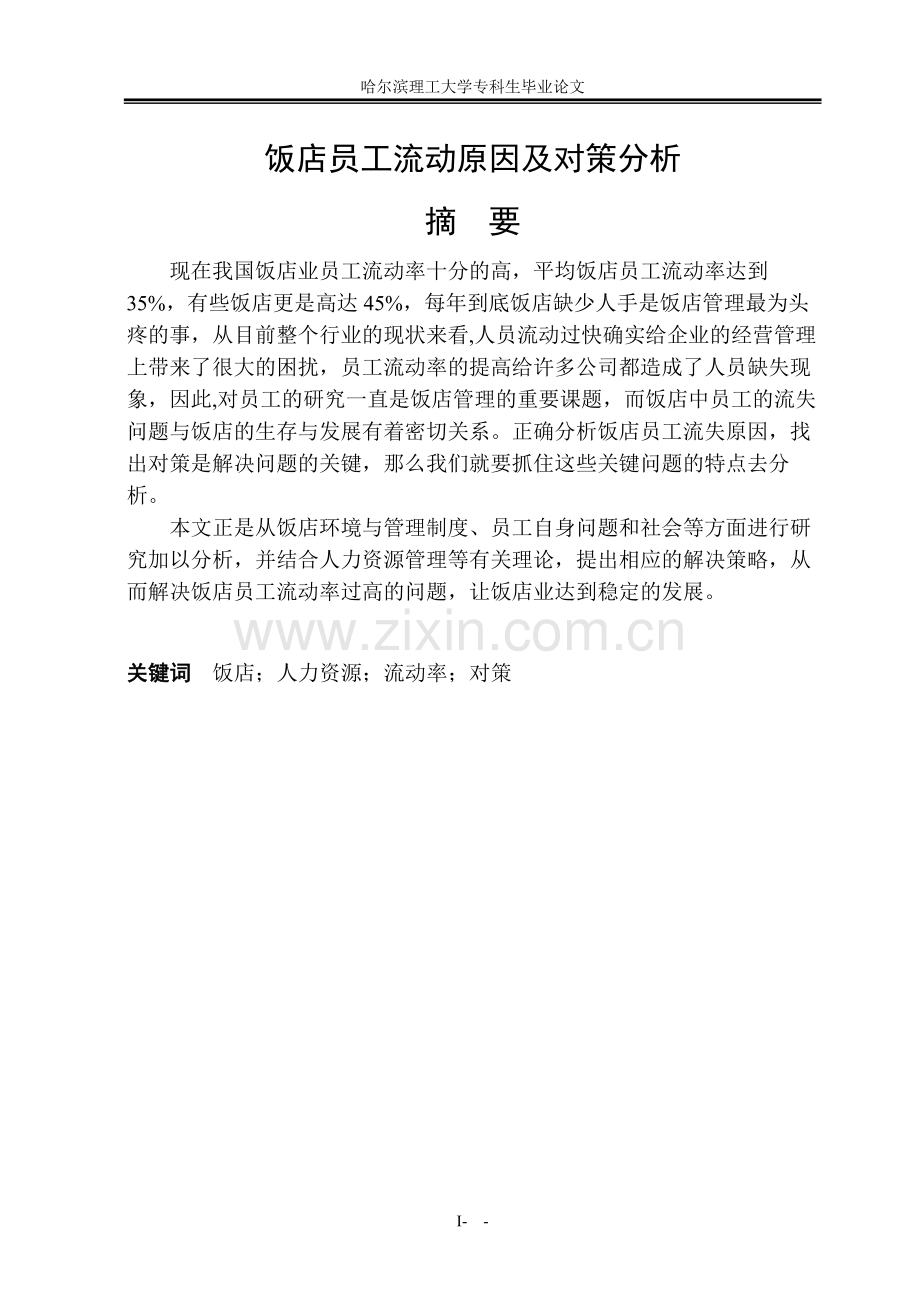 哈尔滨理工大学专科生毕业论文

饭店员工流动原因及对策分析

摘　要

现在我国饭店业员工流动率十分的高，平均饭店员工流动率达到35%，有些饭店更是高达45%，每年到底饭店缺少人手是饭店管理最为头疼的事，从目前整个行业的现状来看,人员流动过快确实给企业的经营管理上带来了很大的困扰，员工流动率的提高给许多公司都造成了人员缺失现象，因此,对员工的研究一直是饭店管理的重要课题，而饭店中员工的流失问题与饭店的生存与发展有着密切关系。正确分析饭店员工流失原因，找出对策是解决问题的关键，那么我们就要抓住这些关键问题的特点去分析。

本文正是从饭店环境与管理制度、员工自身问题和社会等方面进行研究加以分析，并结合人力资源管理等有关理论，提出相应的解决策略，从而解决饭店员工流动率过高的问题，让饭店业达到稳定的发展。

www.zixin.com.cn

关键词　饭店；人力资源；流动率；对策

I-　-